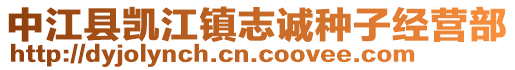 中江县凯江镇志诚种子经营部
http://dyjolynch.cn.coovee.com